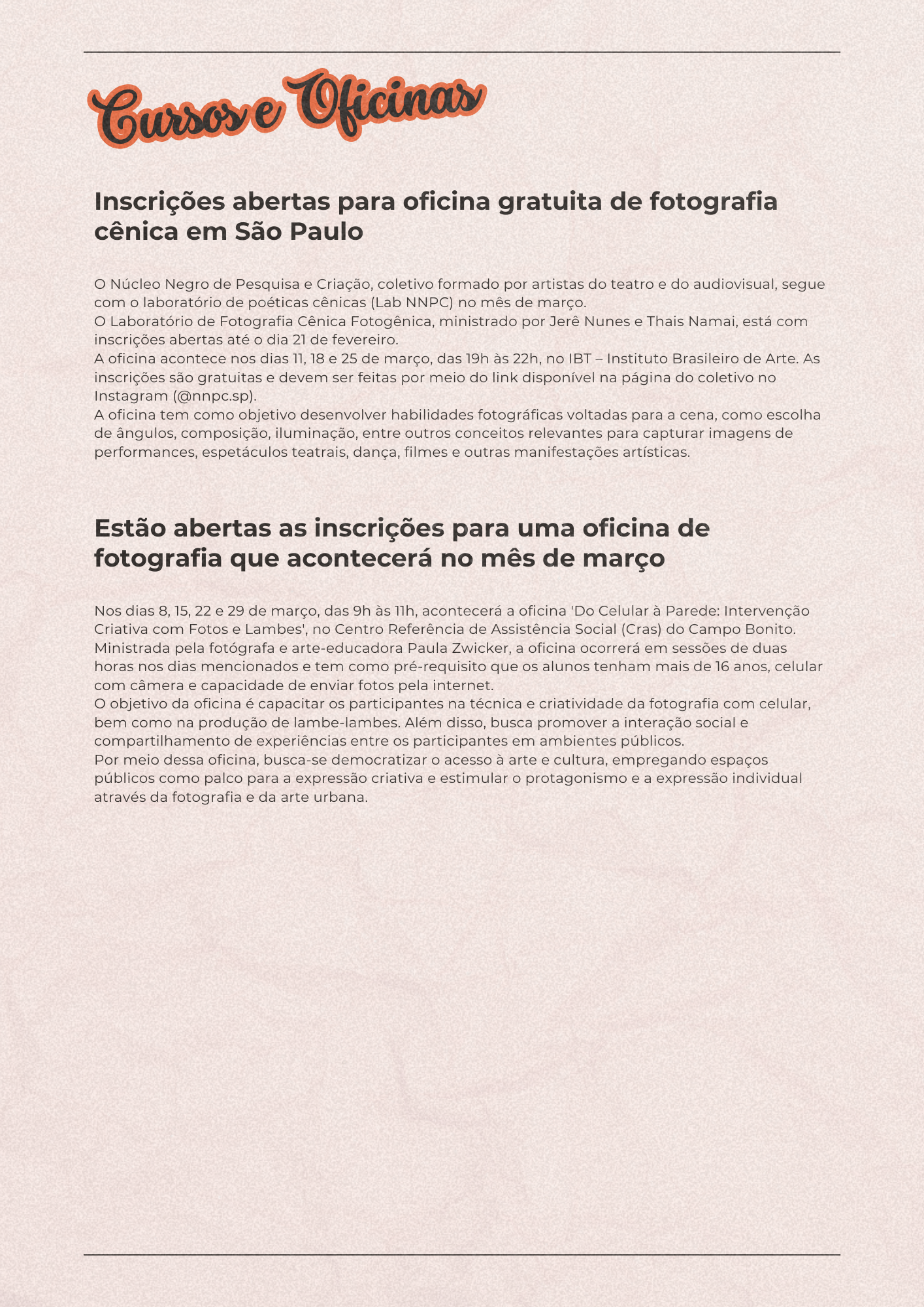 Cursos e Oficinas

Inscrições abertas para oficina gratuita de fotografia cênica em São Paulo

O Núcleo Negro de Pesquisa e Criação, coletivo formado por artistas do teatro e do audiovisual, segue com o laboratório de poéticas cênicas (Lab NNPC) no mês de março.
O Laboratório de Fotografia Cênica Fotogênica, ministrado por Jerê Nunes e Thais Namai, está com inscrições abertas até o dia 21 de fevereiro.
A oficina acontece nos dias 11, 18 e 25 de março, das 19h às 22h, no IBT – Instituto Brasileiro de Arte. As inscrições são gratuitas e devem ser feitas por meio do link disponível na página do coletivo no Instagram (@nnpc.sp).
A oficina tem como objetivo desenvolver habilidades fotográficas voltadas para a cena, como escolha de ângulos, composição, iluminação, entre outros conceitos relevantes para capturar imagens de performances, espetáculos teatrais, dança, filmes e outras manifestações artísticas.

Estão abertas as inscrições para uma oficina de fotografia que acontecerá no mês de março

Nos dias 8, 15, 22 e 29 de março, das 9h às 11h, acontecerá a oficina 'Do Celular à Parede: Intervenção Criativa com Fotos e Lambes', no Centro Referência de Assistência Social (Cras) do Campo Bonito. Ministrada pela fotógrafa e arte-educadora Paula Zwicker, a oficina ocorrerá em sessões de duas horas nos dias mencionados e tem como pré-requisito que os alunos tenham mais de 16 anos, celular com câmera e capacidade de enviar fotos pela internet.
O objetivo da oficina é capacitar os participantes na técnica e criatividade da fotografia com celular, bem como na produção de lambe-lambes. Além disso, busca promover a interação social e compartilhamento de experiências entre os participantes em ambientes públicos.
Por meio dessa oficina, busca-se democratizar o acesso à arte e cultura, empregando espaços públicos como palco para a expressão criativa e estimular o protagonismo e a expressão individual através da fotografia e da arte urbana.